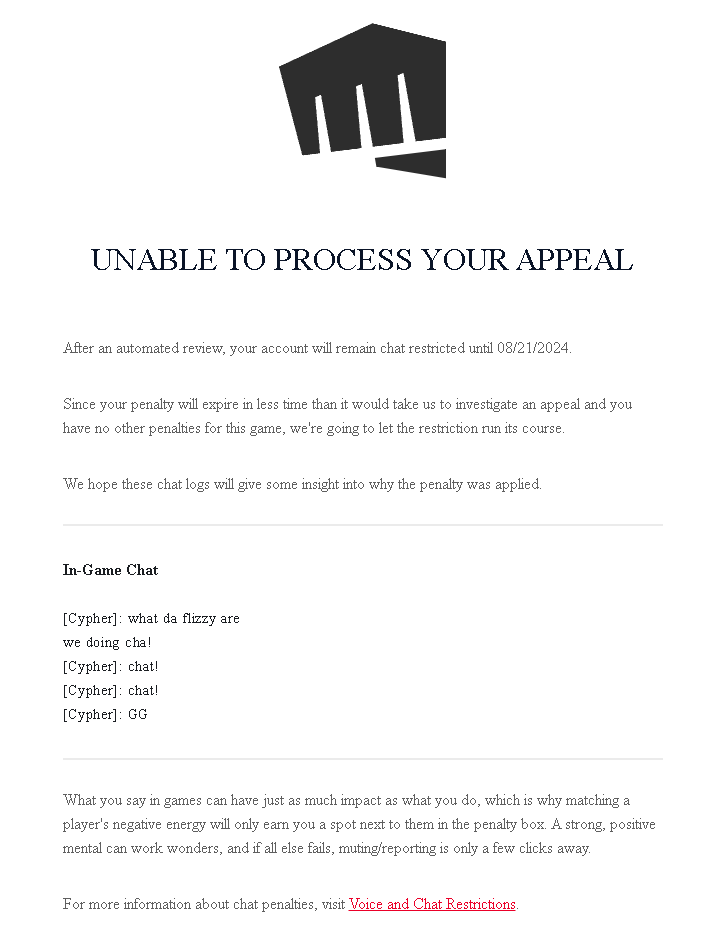 UNABLE TO PROCESS YOUR APPEAL

After an automated review, your account will remain chat restricted until 08/21/2024.

Since your penalty will expire in less time than it would take us to investigate an appeal and you have no other penalties for this game, we're going to let the restriction run its course.

We hope these chat logs will give some insight into why the penalty was applied.

In-Game Chat

[Cypher]: what da flizzy are
we doing cha!
[Cypher]: chat!
[Cypher]: chat!
[Cypher]: GG

What you say in games can have just as much impact as what you do, which is why matching a player's negative energy will only earn you a spot next to them in the penalty box. A strong, positive mental can work wonders, and if all else fails, muting/reporting is only a few clicks away.

For more information about chat penalties, visit Voice and Chat Restrictions.